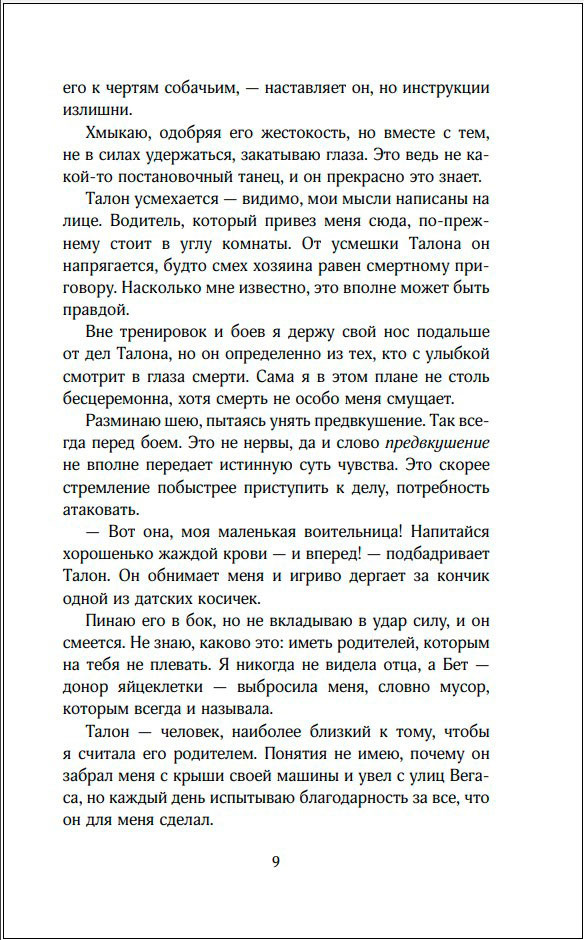 его к чертям собачьим, — наставляет он, но инструкции излишни.

Хмыкаю, одобряя его жестокость, но вместе с тем, не в силах удержаться, закатываю глаза. Это ведь не какой-то постановочный танец, и он прекрасно это знает.

Талон усмехается — видимо, мои мысли написаны на лице. Водитель, который привез меня сюда, по-прежнему стоит в углу комнаты. От усмешки Талона он напрягается, будто смех хозяина равен смертному приговору. Насколько мне известно, это вполне может быть правдой.

Вне тренировок и боев я держу свой нос подальше от дел Талона, но он определенно из тех, кто с улыбкой смотрит в глаза смерти. Сама я в этом плане не столь бесцеремонна, хотя смерть не особо меня смущает.

Разминаю шею, пытаясь унять предвкушение. Так всегда перед боем. Это не нервы, да и слово предвкушение не вполне передает истинную суть чувства. Это скорее стремление побыстрее приступить к делу, потребность атаковать.

— Вот она, моя маленькая воительница! Напитайся хорошенько жаждой крови — и вперед! — подбадривает Талон. Он обнимает меня и игриво дергает за кончик одной из датских косичек.

Пинаю его в бок, но не вкладываю в удар силу, и он смеется. Не знаю, каково это: иметь родителей, которым на тебя не плевать. Я никогда не видела отца, а Бет — донор яйцеклетки — выбросила меня, словно мусор, которым всегда и называла.

Талон — человек, наиболее близкий к тому, чтобы я считала его родителем. Понятия не имею, почему он забрал меня с крыши своей машины и увел с улиц Вегаса, но каждый день испытываю благодарность за все, что он для меня сделал.

9